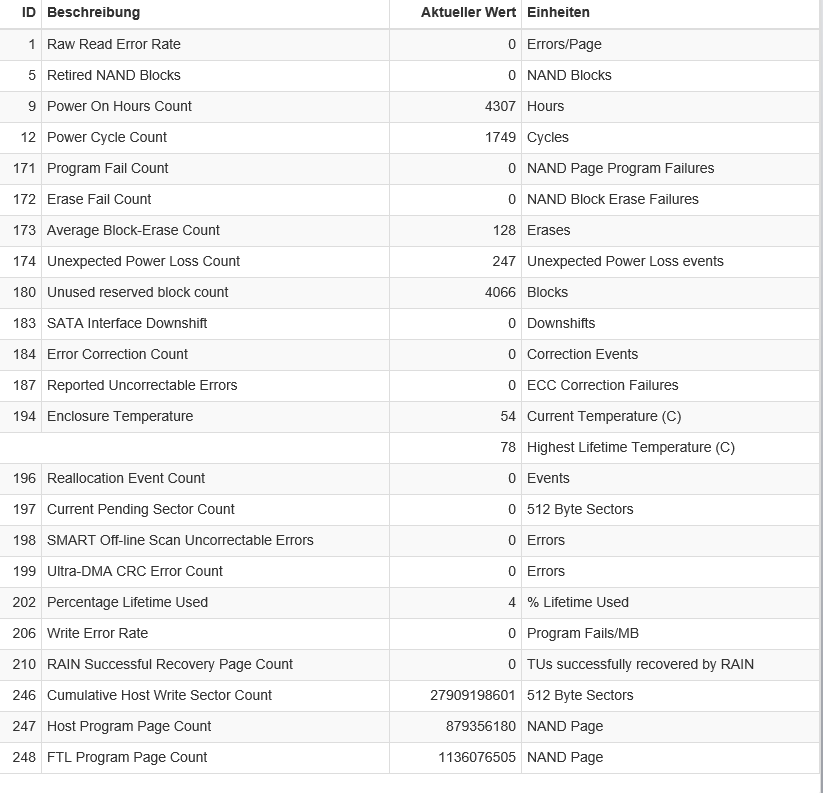 | ID | Beschreibung | Aktueller Wert | Einheiten |
|---|---|---|---|
| 1 | Raw Read Error Rate | 0 | Errors/Page |
| 5 | Retired NAND Blocks | 0 | NAND Blocks |
| 9 | Power On Hours Count | 4307 | Hours |
| 12 | Power Cycle Count | 1749 | Cycles |
| 171 | Program Fail Count | 0 | NAND Page Program Failures |
| 172 | Erase Fail Count | 0 | NAND Block Erase Failures |
| 173 | Average Block-Erase Count | 128 | Erases |
| 174 | Unexpected Power Loss Count | 247 | Unexpected Power Loss events |
| 180 | Unused reserved block count | 4066 | Blocks |
| 183 | SATA Interface Downshift | 0 | Downshifts |
| 184 | Error Correction Count | 0 | Correction Events |
| 187 | Reported Uncorrectable Errors | 0 | ECC Correction Failures |
| 194 | Enclosure Temperature | 54 | Current Temperature (C) |
| | | 78 | Highest Lifetime Temperature (C) |
| 196 | Reallocation Event Count | 0 | Events |
| 197 | Current Pending Sector Count | 0 | 512 Byte Sectors |
| 198 | SMART Off-line Scan Uncorrectable Errors | 0 | Errors |
| 199 | Ultra-DMA CRC Error Count | 0 | Errors |
| 202 | Percentage Lifetime Used | 4 | % Lifetime Used |
| 206 | Write Error Rate | 0 | Program Fails/MB |
| 210 | RAIN Successful Recovery Page Count | 0 | TUs successfully recovered by RAIN |
| 246 | Cumulative Host Write Sector Count | 27909198601 | 512 Byte Sectors |
| 247 | Host Program Page Count | 879356180 | NAND Page |
| 248 | FTL Program Page Count | 1136076505 | NAND Page |